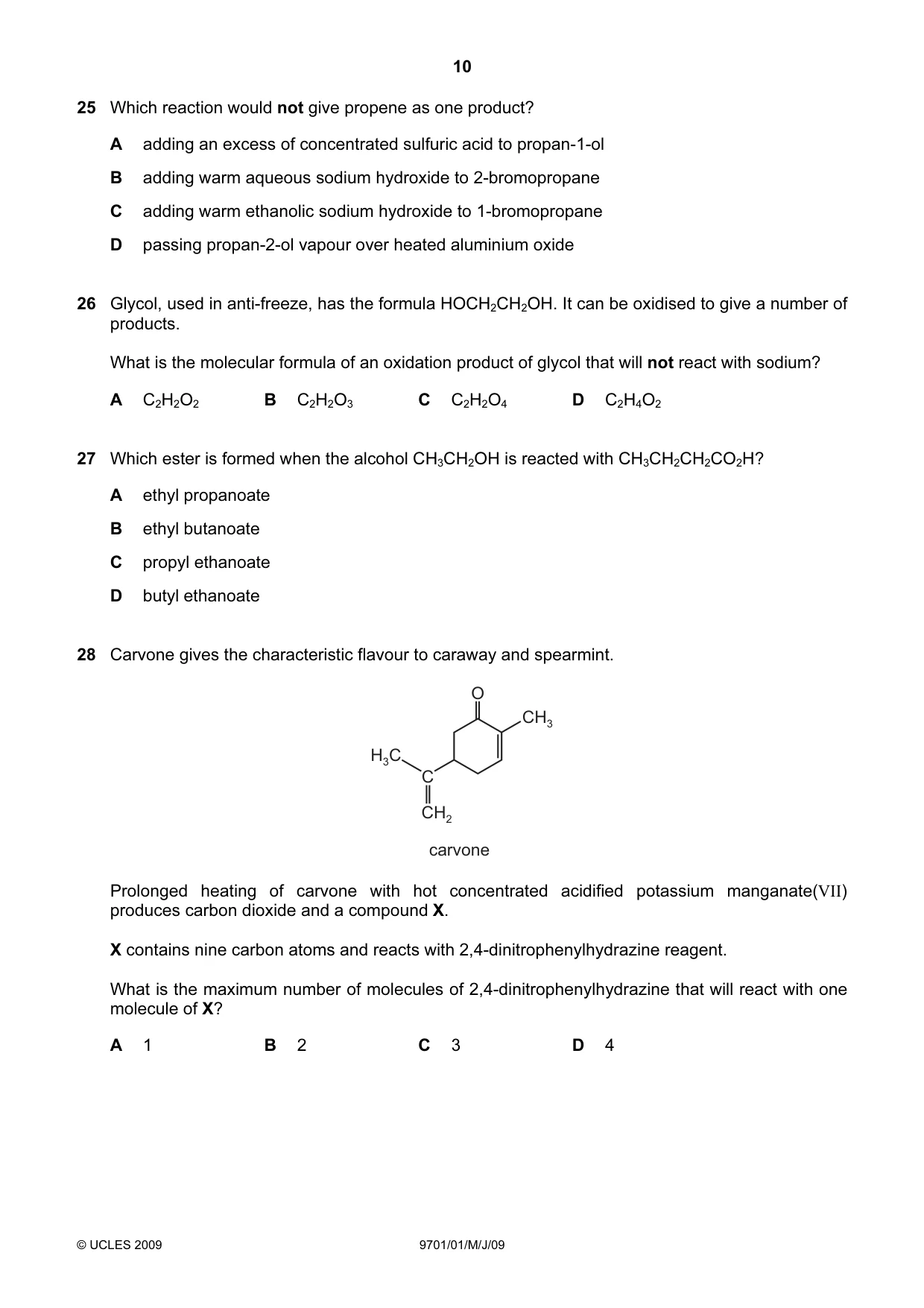 10

25 Which reaction would not give propene as one product?

A adding an excess of concentrated sulfuric acid to propan-1-ol

B adding warm aqueous sodium hydroxide to 2-bromopropane

C adding warm ethanolic sodium hydroxide to 1-bromopropane

D passing propan-2-ol vapour over heated aluminium oxide

26 Glycol, used in anti-freeze, has the formula $HOCH_2CH_2OH$. It can be oxidised to give a number of products.

What is the molecular formula of an oxidation product of glycol that will not react with sodium?

A $C_2H_2O_2$ B $C_2H_2O_3$ C $C_2H_2O_4$ D $C_2H_4O_2$

27 Which ester is formed when the alcohol $CH_3CH_2OH$ is reacted with $CH_3CH_2CH_2CO_2H$?

A ethyl propanoate

B ethyl butanoate

C propyl ethanoate

D butyl ethanoate

28 Carvone gives the characteristic flavour to caraway and spearmint.

O
$CH_3$
$H_3C$
C
$CH_2$

carvone

Prolonged heating of carvone with hot concentrated acidified potassium manganate(VII) produces carbon dioxide and a compound X.

X contains nine carbon atoms and reacts with 2,4-dinitrophenylhydrazine reagent.

What is the maximum number of molecules of 2,4-dinitrophenylhydrazine that will react with one molecule of X?

A 1 B 2 C 3 D 4

© UCLES 2009 9701/01/M/J/09